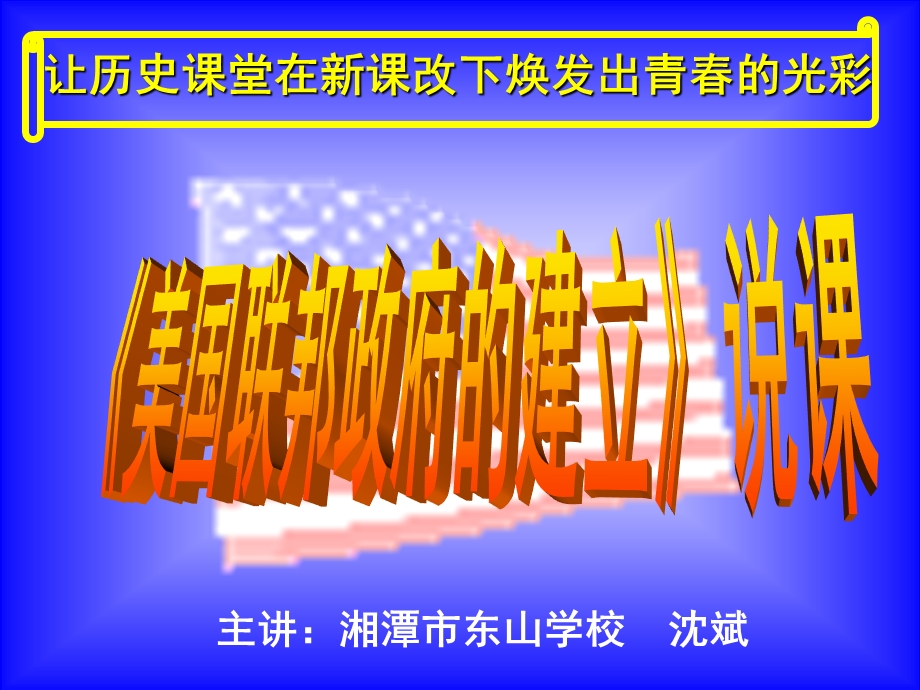 让历史课堂在新课改下焕发出青春的光彩

《美国联邦政府的建立》说课

主讲：湘潭市东山学校　沈斌